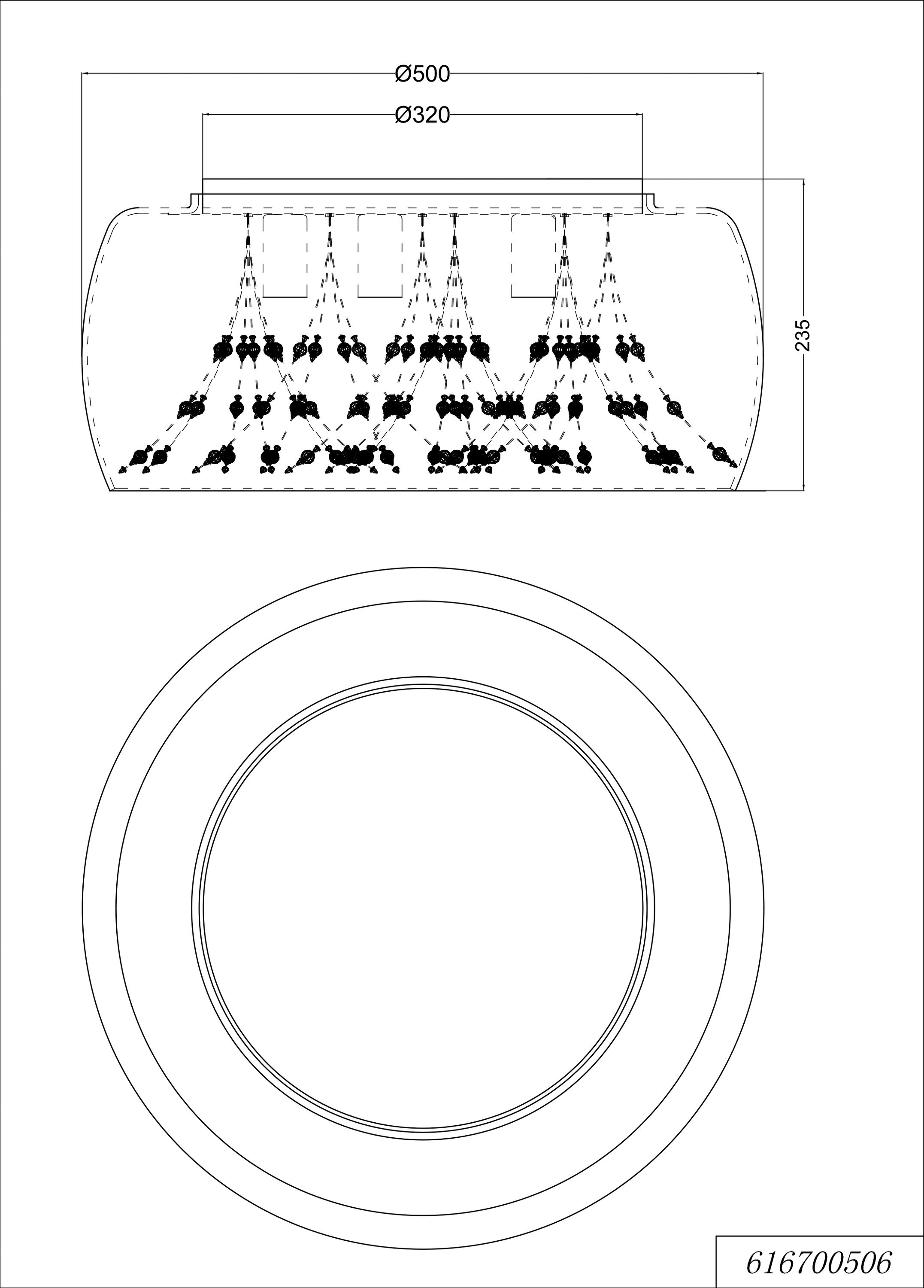 Ø500

Ø320

235

616700506